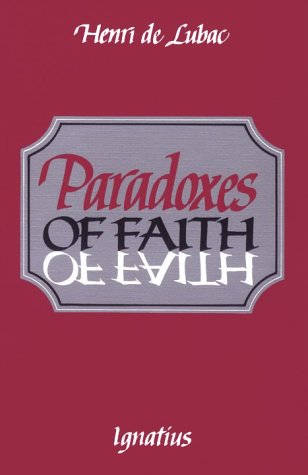 Henri de Lubac

Paradoxes
OF FAITH
OF FAITH

Ignatius